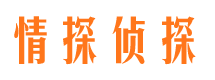 情探侦探